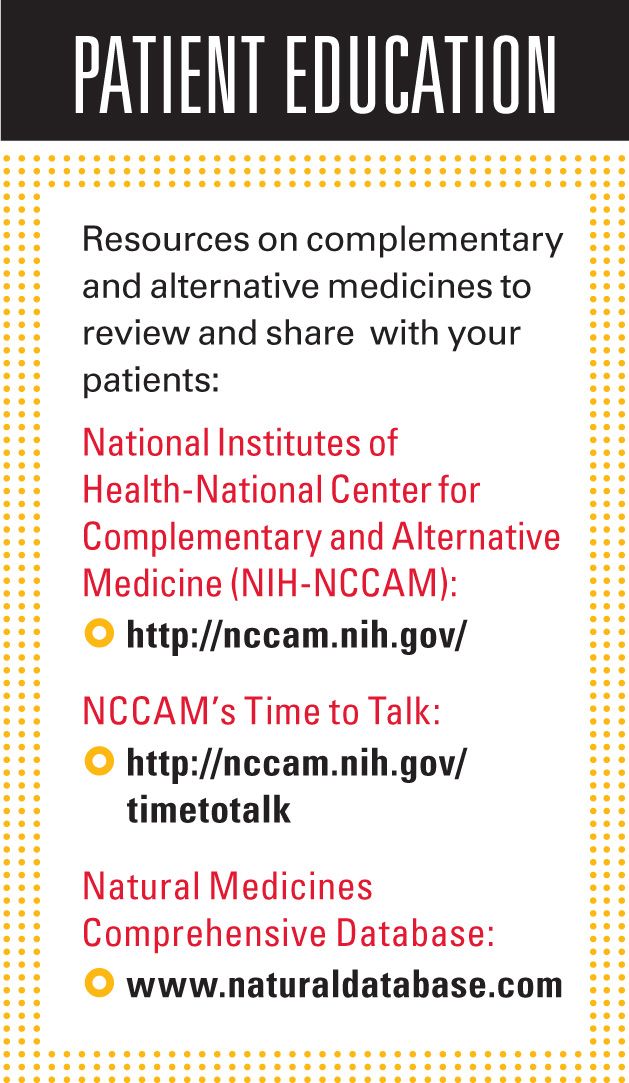 PATIENT EDUCATION

Resources on complementary and alternative medicines to review and share with your patients:

National Institutes of Health-National Center for Complementary and Alternative Medicine (NIH-NCCAM):

http://nccam.nih.gov/

NCCAM's Time to Talk:

http://nccam.nih.gov/timetotalk

Natural Medicines Comprehensive Database:

www.naturaldatabase.com